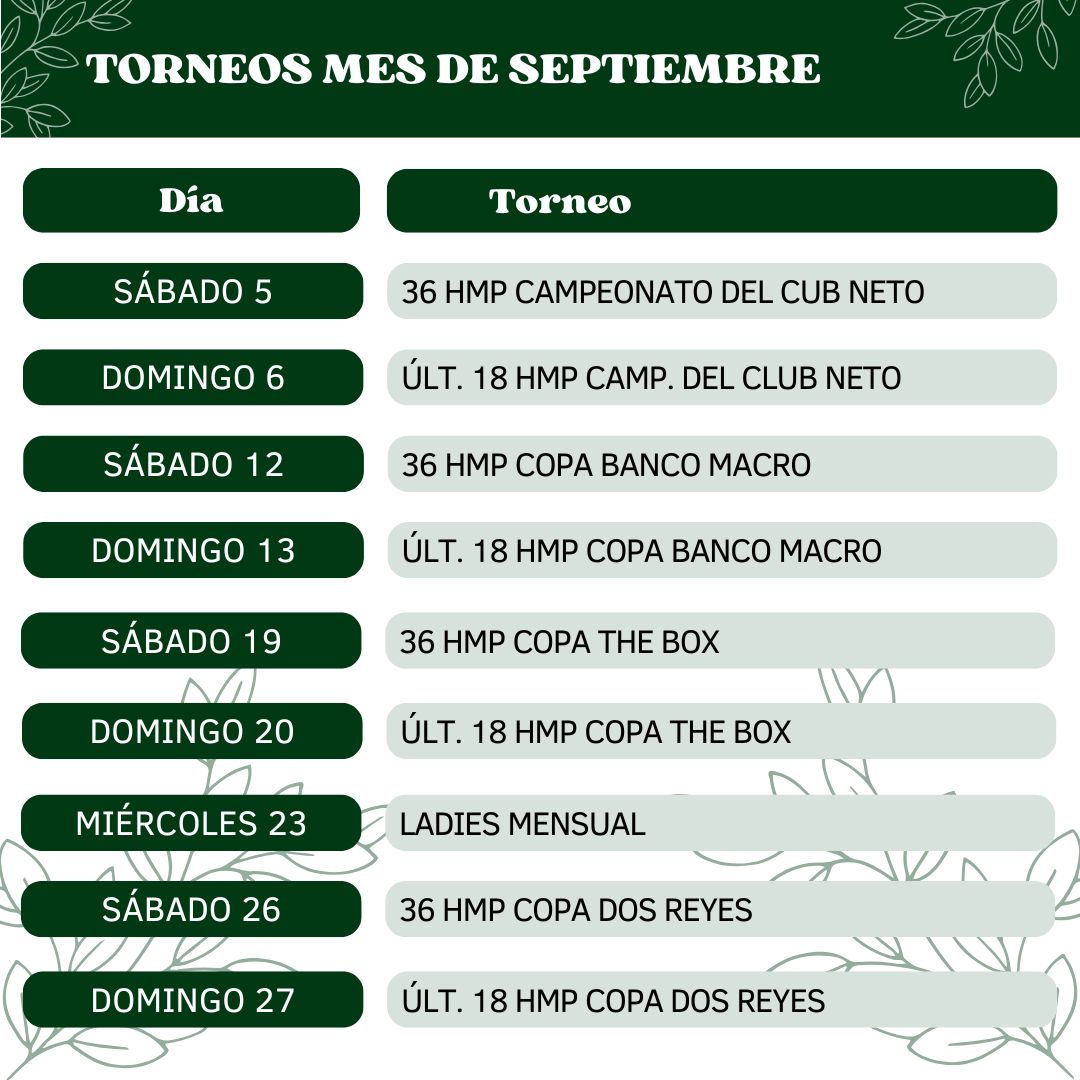 TORNEOS MES DE SEPTIEMBRE

| Día | Torneo |
|---|---|
| SÁBADO 5 | 36 HMP CAMPEONATO DEL CUB NETO |
| DOMINGO 6 | ÚLT. 18 HMP CAMP. DEL CLUB NETO |
| SÁBADO 12 | 36 HMP COPA BANCO MACRO |
| DOMINGO 13 | ÚLT. 18 HMP COPA BANCO MACRO |
| SÁBADO 19 | 36 HMP COPA THE BOX |
| DOMINGO 20 | ÚLT. 18 HMP COPA THE BOX |
| MIÉRCOLES 23 | LADIES MENSUAL |
| SÁBADO 26 | 36 HMP COPA DOS REYES |
| DOMINGO 27 | ÚLT. 18 HMP COPA DOS REYES |